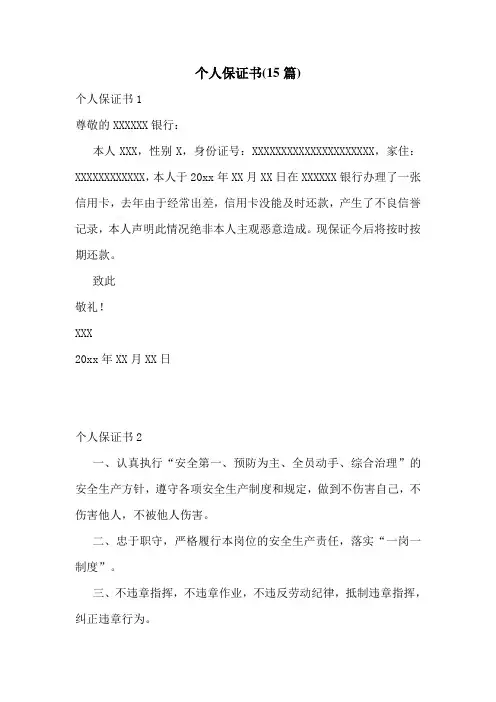 个人保证书(15 篇)

个人保证书 1

尊敬的 XXXXXX 银行：

本人 XXX，性别 X，身份证号：XXXXXXXXXXXXXXXXXXXXX，家住：XXXXXXXXXXXX，本人于 20xx 年 XX 月 XX 日在 XXXXXX 银行办理了一张信用卡，去年由于经常出差，信用卡没能及时还款，产生了不良信誉记录，本人声明此情况绝非本人主观恶意造成。现保证今后将按时按期还款。

致此

敬礼！

XXX

20xx 年 XX 月 XX 日

个人保证书 2

一、认真执行“安全第一、预防为主、全员动手、综合治理”的安全生产方针，遵守各项安全生产制度和规定，做到不伤害自己，不伤害他人，不被他人伤害。

二、忠于职守，严格履行本岗位的安全生产责任，落实“一岗一制度”。

三、不违章指挥，不违章作业，不违反劳动纪律，抵制违章指挥，纠正违章行为。